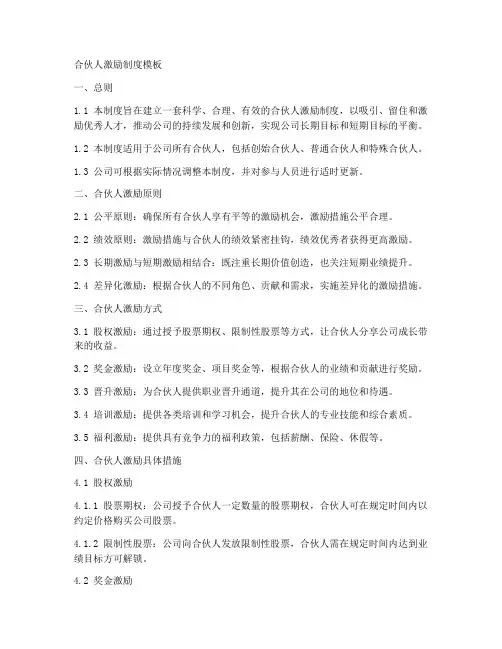 合伙人激励制度模板

一、总则

1.1 本制度旨在建立一套科学、合理、有效的合伙人激励制度，以吸引、留住和激励优秀人才，推动公司的持续发展和创新，实现公司长期目标和短期目标的平衡。

1.2 本制度适用于公司所有合伙人，包括创始合伙人、普通合伙人和特殊合伙人。

1.3 公司可根据实际情况调整本制度，并对参与人员进行适时更新。

二、合伙人激励原则

2.1 公平原则：确保所有合伙人享有平等的激励机会，激励措施公平合理。

2.2 绩效原则：激励措施与合伙人的绩效紧密挂钩，绩效优秀者获得更高激励。

2.3 长期激励与短期激励相结合：既注重长期价值创造，也关注短期业绩提升。

2.4 差异化激励：根据合伙人的不同角色、贡献和需求，实施差异化的激励措施。

三、合伙人激励方式

3.1 股权激励：通过授予股票期权、限制性股票等方式，让合伙人分享公司成长带来的收益。

3.2 奖金激励：设立年度奖金、项目奖金等，根据合伙人的业绩和贡献进行奖励。

3.3 晋升激励：为合伙人提供职业晋升通道，提升其在公司的地位和待遇。

3.4 培训激励：提供各类培训和学习机会，提升合伙人的专业技能和综合素质。

3.5 福利激励：提供具有竞争力的福利政策，包括薪酬、保险、休假等。

四、合伙人激励具体措施

4.1 股权激励

4.1.1 股票期权：公司授予合伙人一定数量的股票期权，合伙人可在规定时间内以约定价格购买公司股票。

4.1.2 限制性股票：公司向合伙人发放限制性股票，合伙人需在规定时间内达到业绩目标方可解锁。

4.2 奖金激励